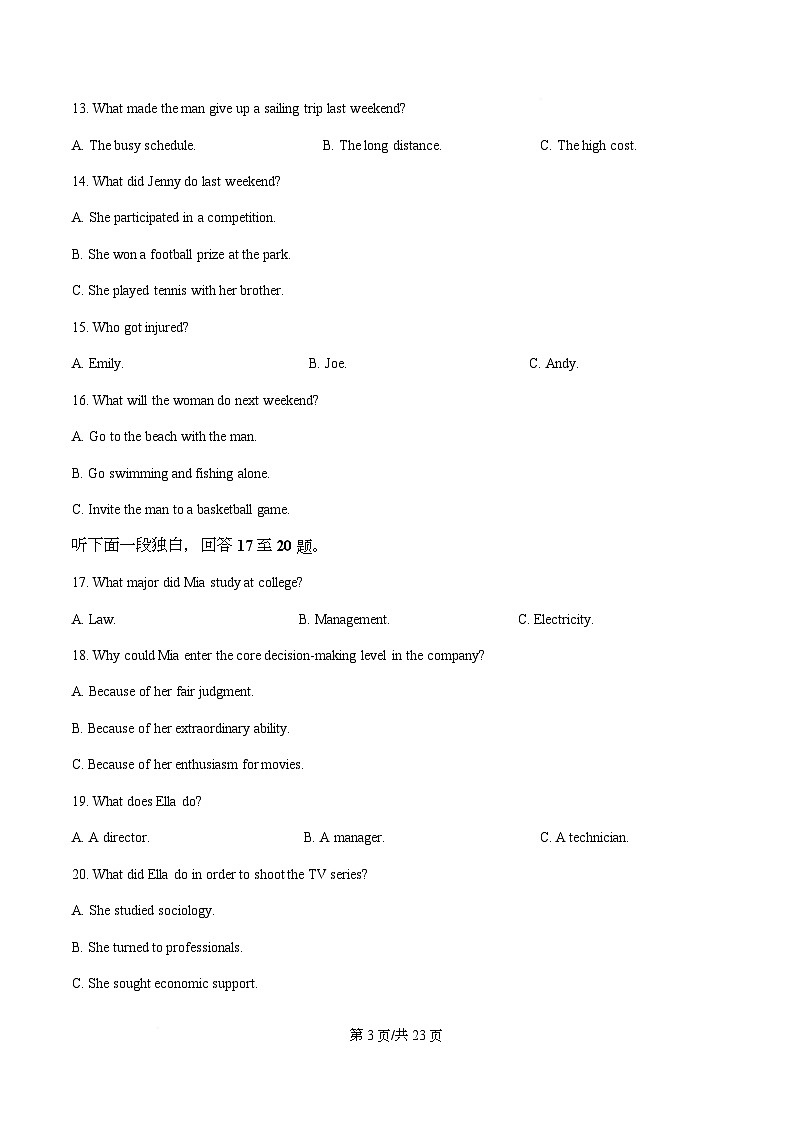 13. What made the man give up a sailing trip last weekend?

A. The busy schedule.
B. The long distance.
C. The high cost.

14. What did Jenny do last weekend?

A. She participated in a competition.

B. She won a football prize at the park.

C. She played tennis with her brother.

15. Who got injured?

A. Emily.
B. Joe.
C. Andy.

16. What will the woman do next weekend?

A. Go to the beach with the man.

B. Go swimming and fishing alone.

C. Invite the man to a basketball game.

听下面一段独白，回答 17 至 20 题。

17. What major did Mia study at college?

A. Law.
B. Management.
C. Electricity.

18. Why could Mia enter the core decision-making level in the company?

A. Because of her fair judgment.

B. Because of her extraordinary ability.

C. Because of her enthusiasm for movies.

19. What does Ella do?

A. A director.
B. A manager.
C. A technician.

20. What did Ella do in order to shoot the TV series?

A. She studied sociology.

B. She turned to professionals.

C. She sought economic support.

第 3 页/共 23 页